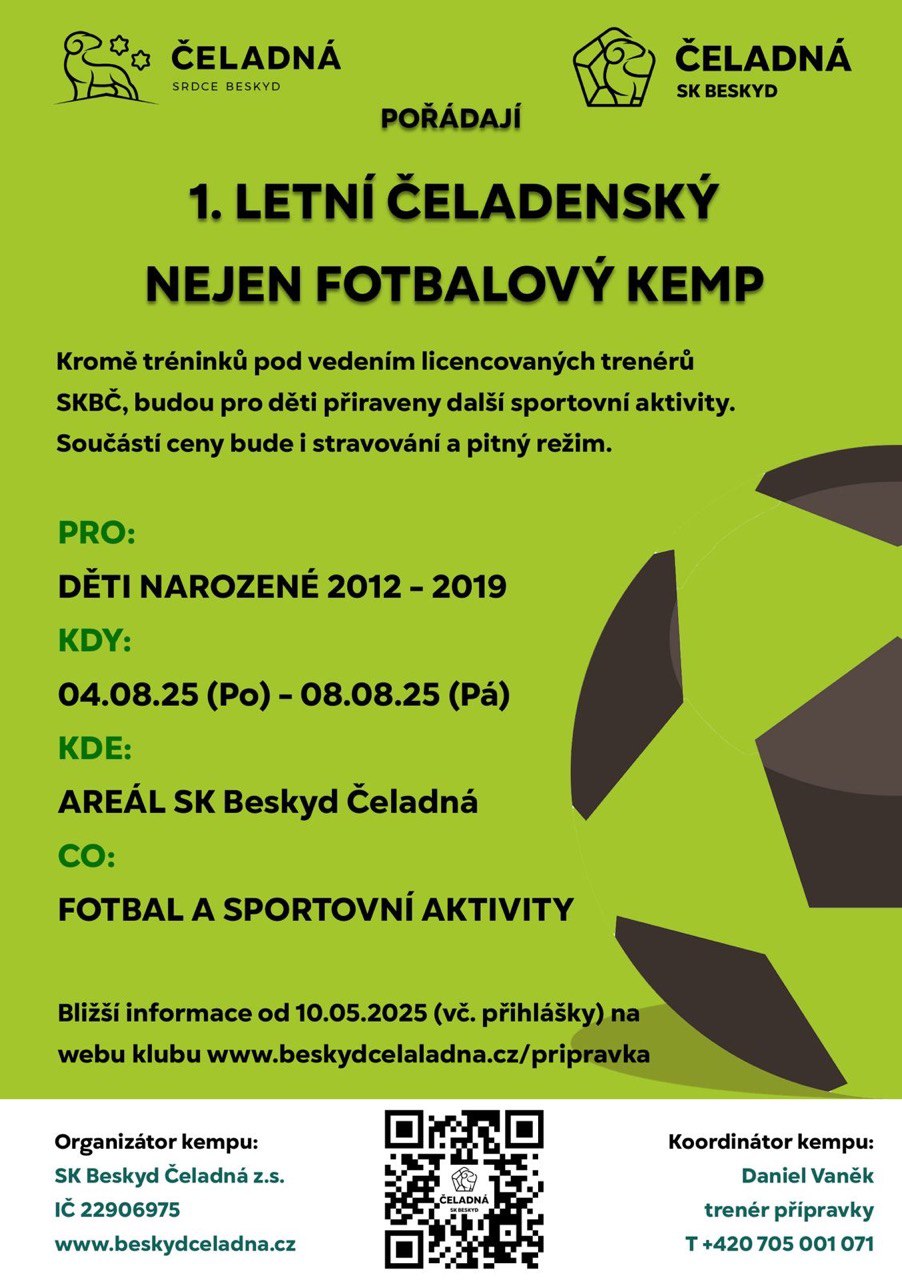 ČELADNÁ
SRDCE BESKYD

ČELADNÁ
SK BESKYD

POŘÁDAJÍ

1. LETNÍ ČELADENSKÝ
NEJEN FOTBALOVÝ KEMP

Kromě tréninků pod vedením licencovaných trenérů SKBČ, budou pro děti přiraveny další sportovní aktivity. Součástí ceny bude i stravování a pitný režim.

PRO:
DĚTI NAROZENÉ 2012 – 2019
KDY:
04.08.25 (Po) – 08.08.25 (Pá)
KDE:
AREÁL SK Beskyd Čeladná
CO:
FOTBAL A SPORTOVNÍ AKTIVITY

Bližší informace od 10.05.2025 (vč. přihlášky) na webu klubu www.beskydcelaladna.cz/pripravka

Organizátor kempu:
SK Beskyd Čeladná z.s.
IČ 22906975
www.beskydceladna.cz

ČELADNÁ
SK BESKYD

Koordinátor kempu:
Daniel Vaněk
trenér přípravky
T +420 705 001 071